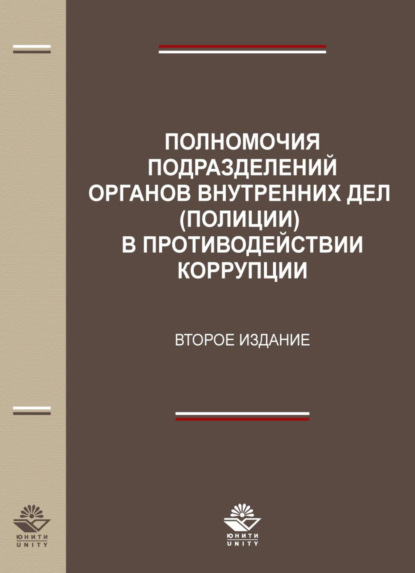 ПОЛНОМОЧИЯ ПОДРАЗДЕЛЕНИЙ ОРГАНОВ ВНУТРЕННИХ ДЕЛ (ПОЛИЦИИ) В ПРОТИВОДЕЙСТВИИ КОРРУПЦИИ

ВТОРОЕ ИЗДАНИЕ

ЮНИТИ
UNITY

ЮНИТИ
UNITY